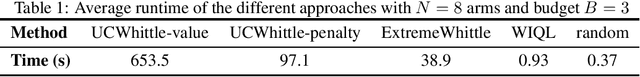 Table 1: Average runtime of the different approaches with $N = 8$ arms and budget $B = 3$

| Method | UCWhittle-value | UCWhittle-penalty | ExtremeWhittle | WIQL | random |
|---|---|---|---|---|---|
| Time (s) | 653.5 | 97.1 | 38.9 | 0.93 | 0.37 |